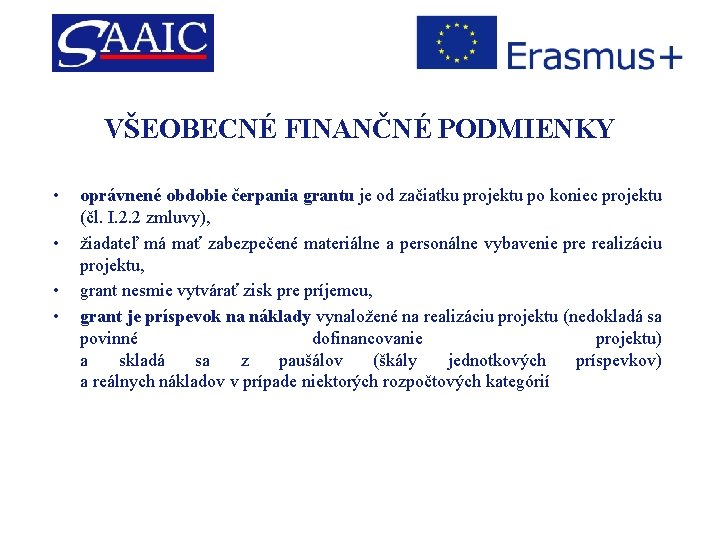 SAAIC

Erasmus+

VŠEOBECNÉ FINANČNÉ PODMIENKY

• oprávnené obdobie čerpania grantu je od začiatku projektu po koniec projektu (čl. I.2.2 zmluvy),
• žiadateľ má mať zabezpečené materiálne a personálne vybavenie pre realizáciu projektu,
• grant nesmie vytvárať zisk pre príjemcu,
• grant je príspevok na náklady vynaložené na realizáciu projektu (nedokladá sa povinné dofinancovanie projektu) a skladá sa z paušálov (škály jednotkových príspevkov) a reálnych nákladov v prípade niektorých rozpočtových kategórií